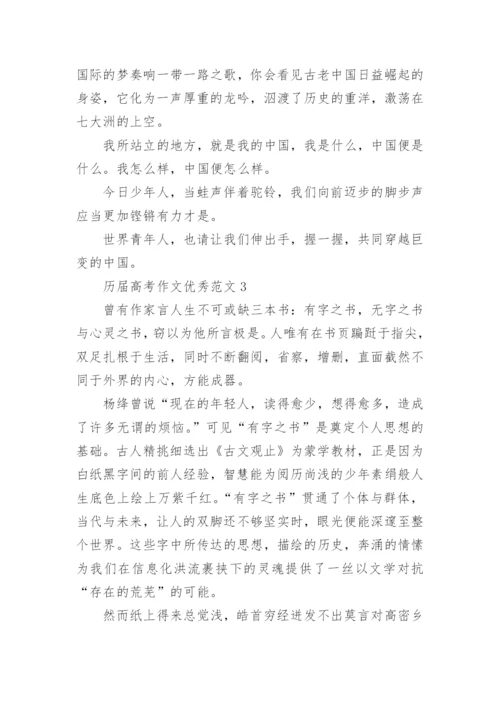 国际的梦奏响一带一路之歌，你会看见古老中国日益崛起的身姿，它化为一声厚重的龙吟，泅渡了历史的重洋，激荡在七大洲的上空。

我所站立的地方，就是我的中国，我是什么，中国便是什么。我怎么样，中国便怎么样。

今日少年人，当蛙声伴着驼铃，我们向前迈步的脚步声应当更加铿锵有力才是。

世界青年人，也请让我们伸出手，握一握，共同穿越巨变的中国。

历届高考作文优秀范文 3

曾有作家言人生不可或缺三本书：有字之书，无字之书与心灵之书，窃以为他所言极是。人唯有在书页蹁跹于指尖，双足扎根于生活，同时不断翻阅，省察，增删，直面截然不同于外界的内心，方能成器。

杨绛曾说“现在的年轻人，读得愈少，想得愈多，造成了许多无谓的烦恼。”可见“有字之书”是奠定个人思想的基础。古人精挑细选出《古文观止》为蒙学教材，正是因为白纸黑字间的前人经验，智慧能为阅历尚浅的少年素绢般人生底色上绘上万紫千红。“有字之书”贯通了个体与群体，当代与未来，让人的双脚还不够坚实时，眼光便能深邃至整个世界。这些字中所传达的思想，描绘的历史，奔涌的情愫为我们在信息化洪流裹挟下的灵魂提供了一丝以文学对抗“存在的荒芜”的可能。

然而纸上得来总觉浅，皓首穷经迸发不出莫言对高密乡